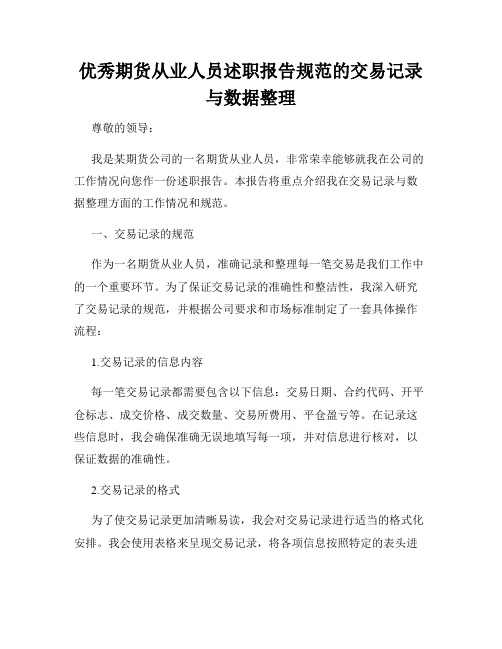 优秀期货从业人员述职报告规范的交易记录与数据整理

尊敬的领导：

我是某期货公司的一名期货从业人员，非常荣幸能够就我在公司的工作情况向您作一份述职报告。本报告将重点介绍我在交易记录与数据整理方面的工作情况和规范。

一、交易记录的规范

作为一名期货从业人员，准确记录和整理每一笔交易是我们工作中的一个重要环节。为了保证交易记录的准确性和整洁性，我深入研究了交易记录的规范，并根据公司要求和市场标准制定了一套具体操作流程：

1.交易记录的信息内容

每一笔交易记录都需要包含以下信息：交易日期、合约代码、开平仓标志、成交价格、成交数量、交易所费用、平仓盈亏等。在记录这些信息时，我会确保准确无误地填写每一项，并对信息进行核对，以保证数据的准确性。

2.交易记录的格式

为了使交易记录更加清晰易读，我会对交易记录进行适当的格式化安排。我会使用表格来呈现交易记录，将各项信息按照特定的表头进